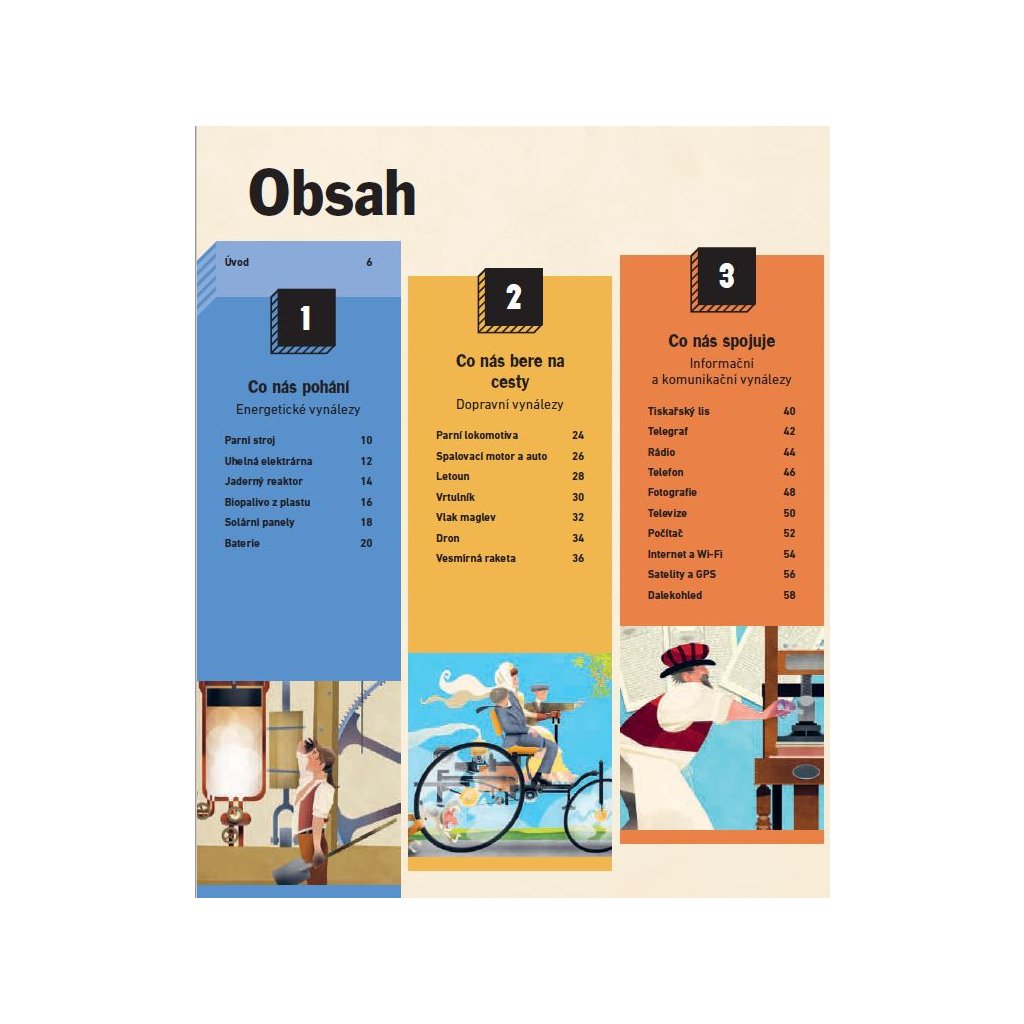 Obsah

Úvod 6

1

Co nás pohání
Energetické vynálezy

Parní stroj 10
Uhelná elektrárna 12
Jaderný reaktor 14
Biopalivo z plastu 16
Solární panely 18
Baterie 20

2

Co nás bere na cesty
Dopravní vynálezy

Parní lokomotiva 24
Spalovací motor a auto 26
Letoun 28
Vrtulník 30
Vlak maglev 32
Dron 34
Vesmírná raketa 36

3

Co nás spojuje
Informační a komunikační vynálezy

Tiskařský lis 40
Telegraf 42
Rádio 44
Telefon 46
Fotografie 48
Televize 50
Počítač 52
Internet a Wi-Fi 54
Satelity a GPS 56
Dalekohled 58